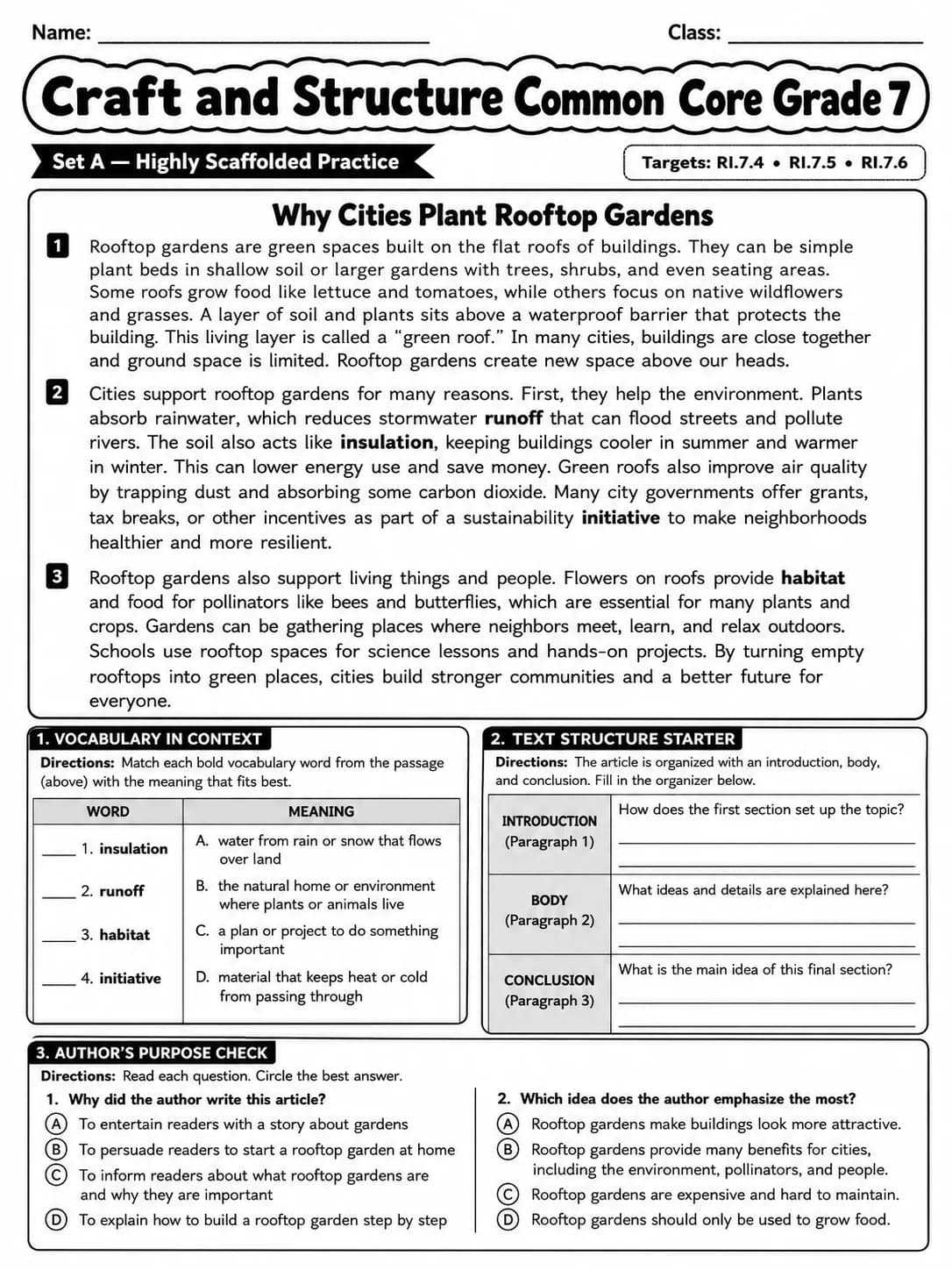 Name: ____ Class: ____

Craft and Structure Common Core Grade 7

Set A — Highly Scaffolded Practice

Targets: RI.7.4 • RI.7.5 • RI.7.6

Why Cities Plant Rooftop Gardens

1 Rooftop gardens are green spaces built on the flat roofs of buildings. They can be simple plant beds in shallow soil or larger gardens with trees, shrubs, and even seating areas. Some roofs grow food like lettuce and tomatoes, while others focus on native wildflowers and grasses. A layer of soil and plants sits above a waterproof barrier that protects the building. This living layer is called a "green roof." In many cities, buildings are close together and ground space is limited. Rooftop gardens create new space above our heads.

2 Cities support rooftop gardens for many reasons. First, they help the environment. Plants absorb rainwater, which reduces stormwater runoff that can flood streets and pollute rivers. The soil also acts like insulation, keeping buildings cooler in summer and warmer in winter. This can lower energy use and save money. Green roofs also improve air quality by trapping dust and absorbing some carbon dioxide. Many city governments offer grants, tax breaks, or other incentives as part of a sustainability initiative to make neighborhoods healthier and more resilient.

3 Rooftop gardens also support living things and people. Flowers on roofs provide habitat and food for pollinators like bees and butterflies, which are essential for many plants and crops. Gardens can be gathering places where neighbors meet, learn, and relax outdoors. Schools use rooftop spaces for science lessons and hands-on projects. By turning empty rooftops into green places, cities build stronger communities and a better future for everyone.

1. VOCABULARY IN CONTEXT

Directions: Match each bold vocabulary word from the passage (above) with the meaning that fits best.

| WORD | MEANING |
|---|---|
| ____ 1. insulation | A. water from rain or snow that flows over land |
| ____ 2. runoff | B. the natural home or environment where plants or animals live |
| ____ 3. habitat | C. a plan or project to do something important |
| ____ 4. initiative | D. material that keeps heat or cold from passing through |

2. TEXT STRUCTURE STARTER

Directions: The article is organized with an introduction, body, and conclusion. Fill in the organizer below.

INTRODUCTION (Paragraph 1)
How does the first section set up the topic?
____
____

BODY (Paragraph 2)
What ideas and details are explained here?
____
____

CONCLUSION (Paragraph 3)
What is the main idea of this final section?
____
____

3. AUTHOR'S PURPOSE CHECK

Directions: Read each question. Circle the best answer.

1. Why did the author write this article?
A To entertain readers with a story about gardens
B To persuade readers to start a rooftop garden at home
C To inform readers about what rooftop gardens are and why they are important
D To explain how to build a rooftop garden step by step

2. Which idea does the author emphasize the most?
A Rooftop gardens make buildings look more attractive.
B Rooftop gardens provide many benefits for cities, including the environment, pollinators, and people.
C Rooftop gardens are expensive and hard to maintain.
D Rooftop gardens should only be used to grow food.